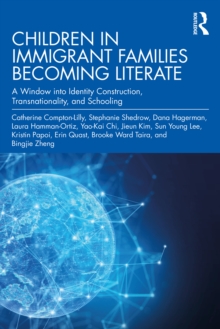 ROUTLEDGE

CHILDREN IN IMMIGRANT FAMILIES BECOMING LITERATE

A Window into Identity Construction, Transnationality, and Schooling

Catherine Compton-Lilly, Stephanie Shedrow, Dana Hagerman, Laura Hamman-Ortiz, Yao-Kai Chi, Jieun Kim, Sun Young Lee, Kristin Papoi, Erin Quast, Brooke Ward Taira, and Bingjie Zheng